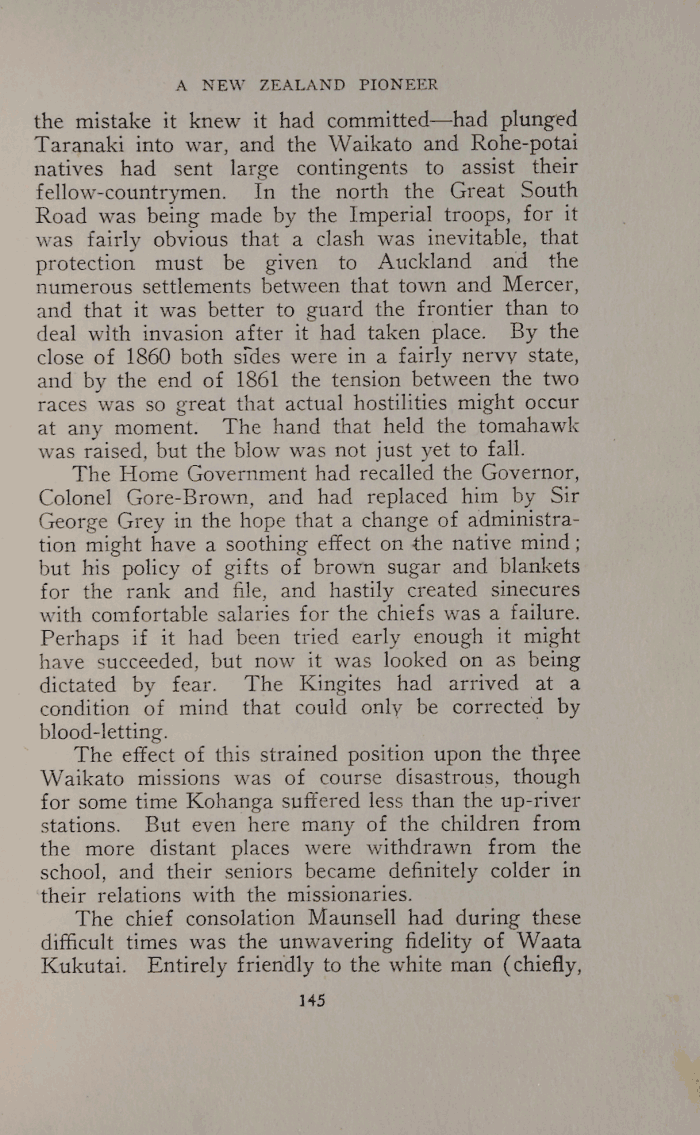 A NEW ZEALAND PIONEER

the mistake it knew it had committed—had plunged Taranaki into war, and the Waikato and Rohe-potai natives had sent large contingents to assist their fellow-countrymen. In the north the Great South Road was being made by the Imperial troops, for it was fairly obvious that a clash was inevitable, that protection must be given to Auckland and the numerous settlements between that town and Mercer, and that it was better to guard the frontier than to deal with invasion after it had taken place. By the close of 1860 both sides were in a fairly nervy state, and by the end of 1861 the tension between the two races was so great that actual hostilities might occur at any moment. The hand that held the tomahawk was raised, but the blow was not just yet to fall.

The Home Government had recalled the Governor, Colonel Gore-Brown, and had replaced him by Sir George Grey in the hope that a change of administration might have a soothing effect on the native mind; but his policy of gifts of brown sugar and blankets for the rank and file, and hastily created sinecures with comfortable salaries for the chiefs was a failure. Perhaps if it had been tried early enough it might have succeeded, but now it was looked on as being dictated by fear. The Kingites had arrived at a condition of mind that could only be corrected by blood-letting.

The effect of this strained position upon the three Waikato missions was of course disastrous, though for some time Kohanga suffered less than the up-river stations. But even here many of the children from the more distant places were withdrawn from the school, and their seniors became definitely colder in their relations with the missionaries.

The chief consolation Maunsell had during these difficult times was the unwavering fidelity of Waata Kukutai. Entirely friendly to the white man (chiefly,

145